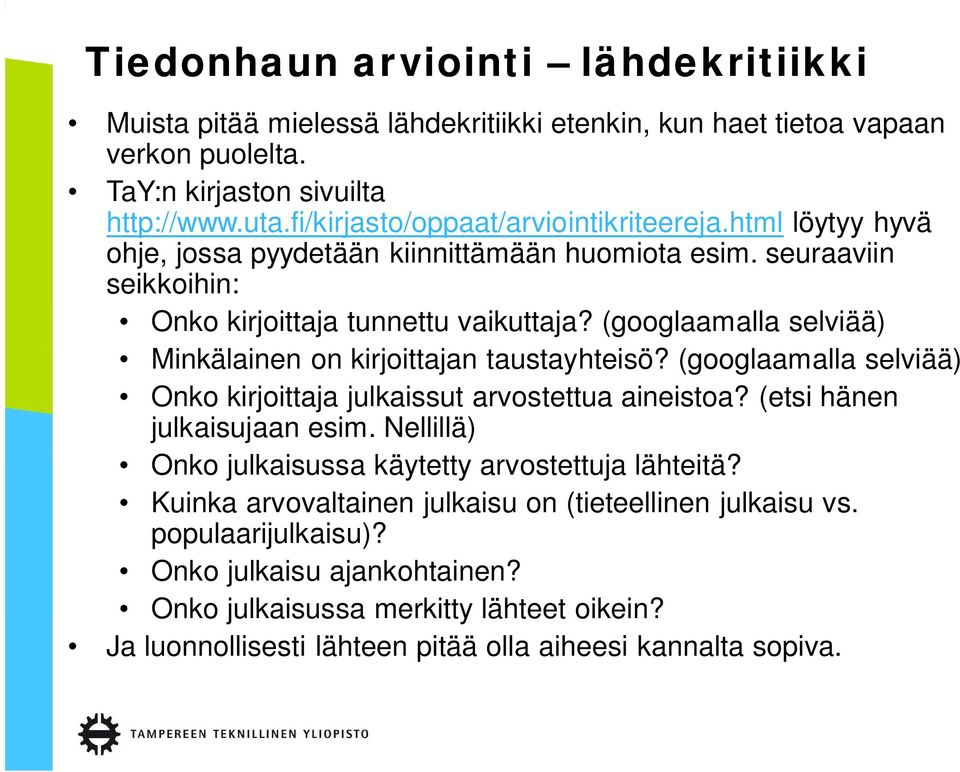 Tiedonhaun arviointi – lähdekritiikki

• Muista pitää mielessä lähdekritiikki etenkin, kun haet tietoa vapaan verkon puolelta.
• TaY:n kirjaston sivuilta http://www.uta.fi/kirjasto/oppaat/arviointikriteereja.html löytyy hyvä ohje, jossa pyydetään kiinnittämään huomiota esim. seuraaviin seikkoihin:
  • Onko kirjoittaja tunnettu vaikuttaja? (googlaamalla selviää)
  • Minkälainen on kirjoittajan taustayhteisö? (googlaamalla selviää)
  • Onko kirjoittaja julkaissut arvostettua aineistoa? (etsi hänen julkaisujaan esim. Nellillä)
  • Onko julkaisussa käytetty arvostettuja lähteitä?
  • Kuinka arvovaltainen julkaisu on (tieteellinen julkaisu vs. populaarijulkaisu)?
  • Onko julkaisu ajankohtainen?
  • Onko julkaisussa merkitty lähteet oikein?
• Ja luonnollisesti lähteen pitää olla aiheesi kannalta sopiva.

TAMPEREEN TEKNILLINEN YLIOPISTO